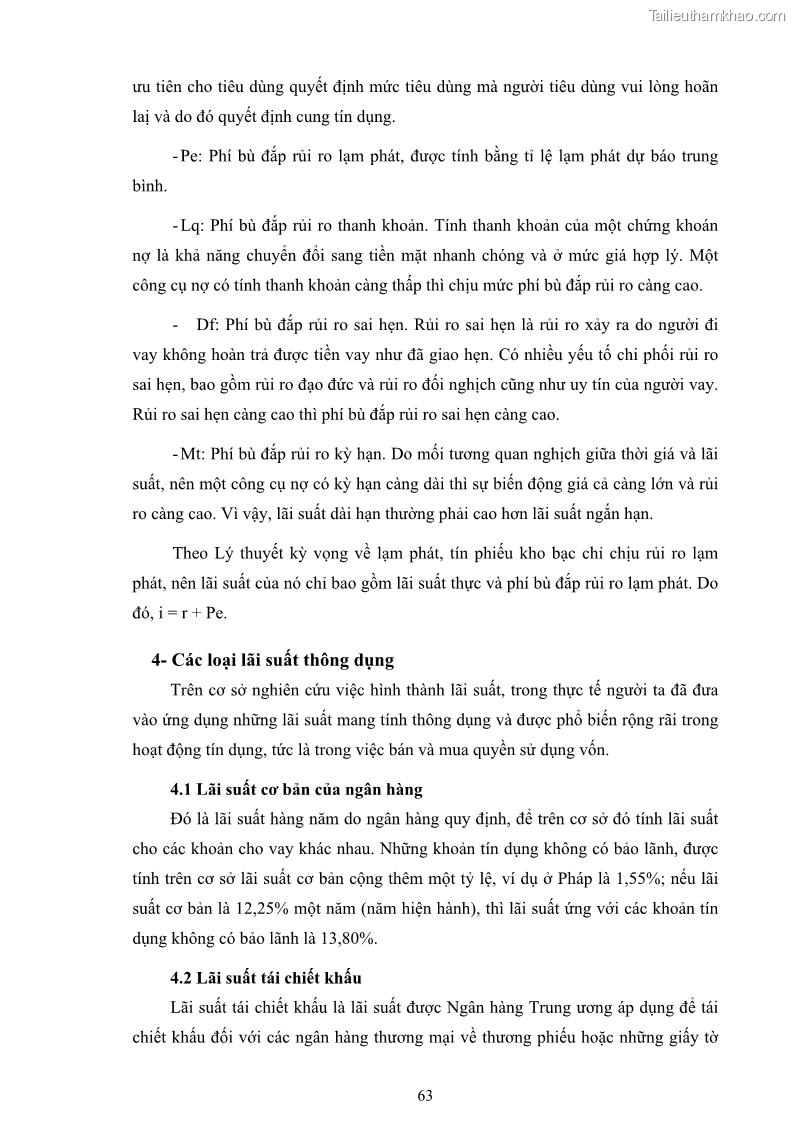 Tailieuthamkhao.com

ưu tiên cho tiêu dùng quyết định mức tiêu dùng mà người tiêu dùng vui lòng hoãn lại và do đó quyết định cung tín dụng.

- Pe: Phí bù đắp rủi ro lạm phát, được tính bằng tỉ lệ lạm phát dự báo trung bình.

- Lq: Phí bù đắp rủi ro thanh khoản. Tính thanh khoản của một chứng khoán nợ là khả năng chuyển đổi sang tiền mặt nhanh chóng và ở mức giá hợp lý. Một công cụ nợ có tính thanh khoản càng thấp thì chịu mức phí bù đắp rủi ro càng cao.

- Df: Phí bù đắp rủi ro sai hẹn. Rủi ro sai hẹn là rủi ro xảy ra do người đi vay không hoàn trả được tiền vay như đã giao hẹn. Có nhiều yếu tố chi phối rủi ro sai hẹn, bao gồm rủi ro đạo đức và rủi ro đối nghịch cũng như uy tín của người vay. Rủi ro sai hẹn càng cao thì phí bù đắp rủi ro sai hẹn càng cao.

- Mt: Phí bù đắp rủi ro kỳ hạn. Do mối tương quan nghịch giữa thời giá và lãi suất, nên một công cụ nợ có kỳ hạn càng dài thì sự biến động giá cả càng lớn và rủi ro càng cao. Vì vậy, lãi suất dài hạn thường phải cao hơn lãi suất ngắn hạn.

Theo Lý thuyết kỳ vọng về lạm phát, tín phiếu kho bạc chỉ chịu rủi ro lạm phát, nên lãi suất của nó chỉ bao gồm lãi suất thực và phí bù đắp rủi ro lạm phát. Do đó, i = r + Pe.

4- Các loại lãi suất thông dụng

Trên cơ sở nghiên cứu việc hình thành lãi suất, trong thực tế người ta đã đưa vào ứng dụng những lãi suất mang tính thông dụng và được phổ biến rộng rãi trong hoạt động tín dụng, tức là trong việc bán và mua quyền sử dụng vốn.

4.1 Lãi suất cơ bản của ngân hàng

Đó là lãi suất hàng năm do ngân hàng quy định, để trên cơ sở đó tính lãi suất cho các khoản cho vay khác nhau. Những khoản tín dụng không có bảo lãnh, được tính trên cơ sở lãi suất cơ bản cộng thêm một tỷ lệ, ví dụ ở Pháp là 1,55%; nếu lãi suất cơ bản là 12,25% một năm (năm hiện hành), thì lãi suất ứng với các khoản tín dụng không có bảo lãnh là 13,80%.

4.2 Lãi suất tái chiết khấu

Lãi suất tái chiết khấu là lãi suất được Ngân hàng Trung ương áp dụng để tái chiết khấu đối với các ngân hàng thương mại về thương phiếu hoặc những giấy tờ

63